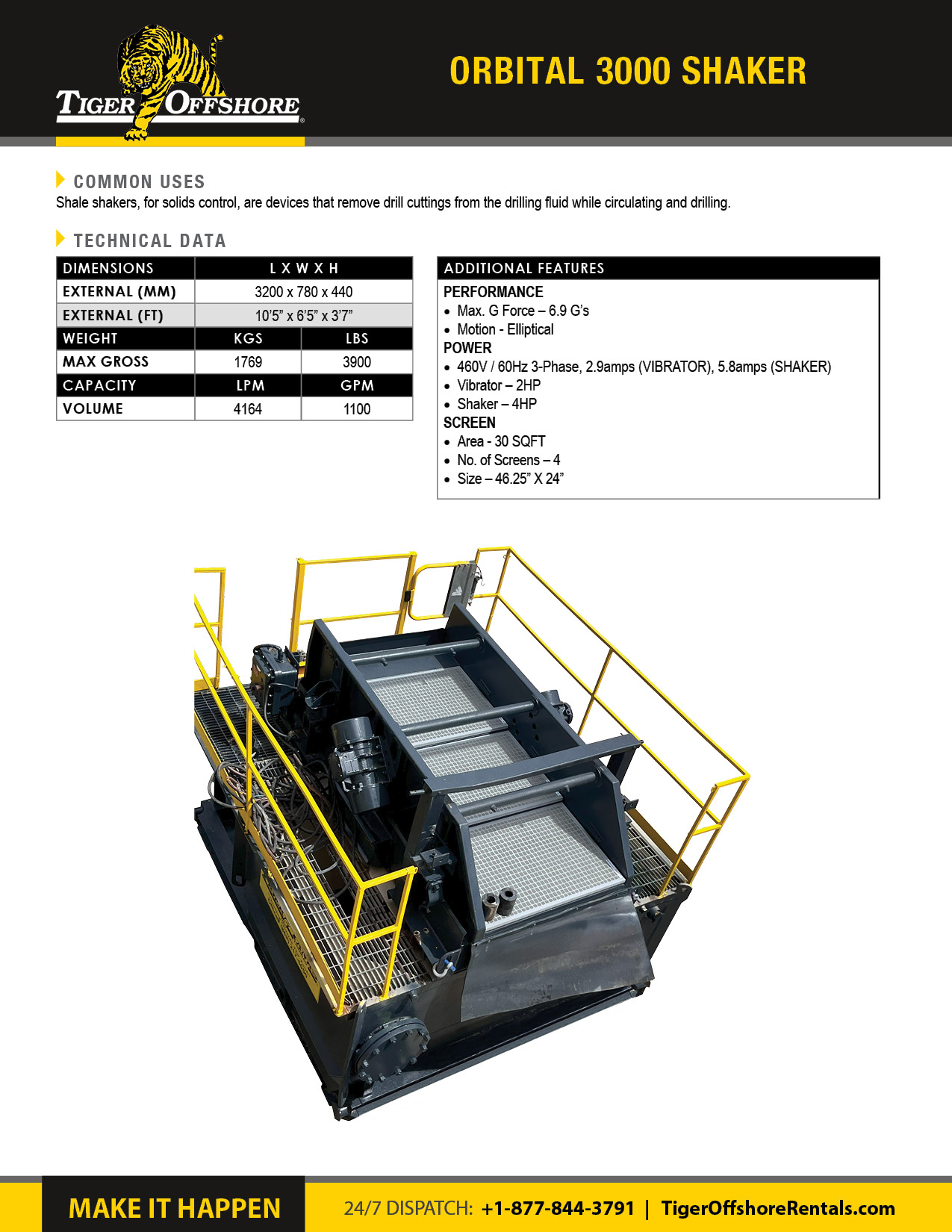 TIGER OFFSHORE®

ORBITAL 3000 SHAKER

COMMON USES

Shale shakers, for solids control, are devices that remove drill cuttings from the drilling fluid while circulating and drilling.

TECHNICAL DATA

| DIMENSIONS | L X W X H | |
|---|---|---|
| EXTERNAL (MM) | 3200 x 780 x 440 | |
| EXTERNAL (FT) | 10'5" x 6'5" x 3'7" | |
| WEIGHT | KGS | LBS |
| MAX GROSS | 1769 | 3900 |
| CAPACITY | LPM | GPM |
| VOLUME | 4164 | 1100 |

ADDITIONAL FEATURES

PERFORMANCE
• Max. G Force – 6.9 G's
• Motion - Elliptical

POWER
• 460V / 60Hz 3-Phase, 2.9amps (VIBRATOR), 5.8amps (SHAKER)
• Vibrator – 2HP
• Shaker – 4HP

SCREEN
• Area - 30 SQFT
• No. of Screens – 4
• Size – 46.25" X 24"

MAKE IT HAPPEN

24/7 DISPATCH: +1-877-844-3791 | TigerOffshoreRentals.com